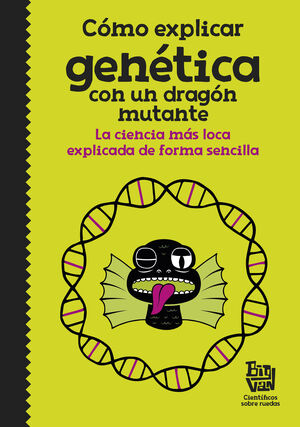 Cómo explicar
genética
con un dragón mutante

La ciencia más loca explicada de forma sencilla

Big Van
Científicos sobre ruedas